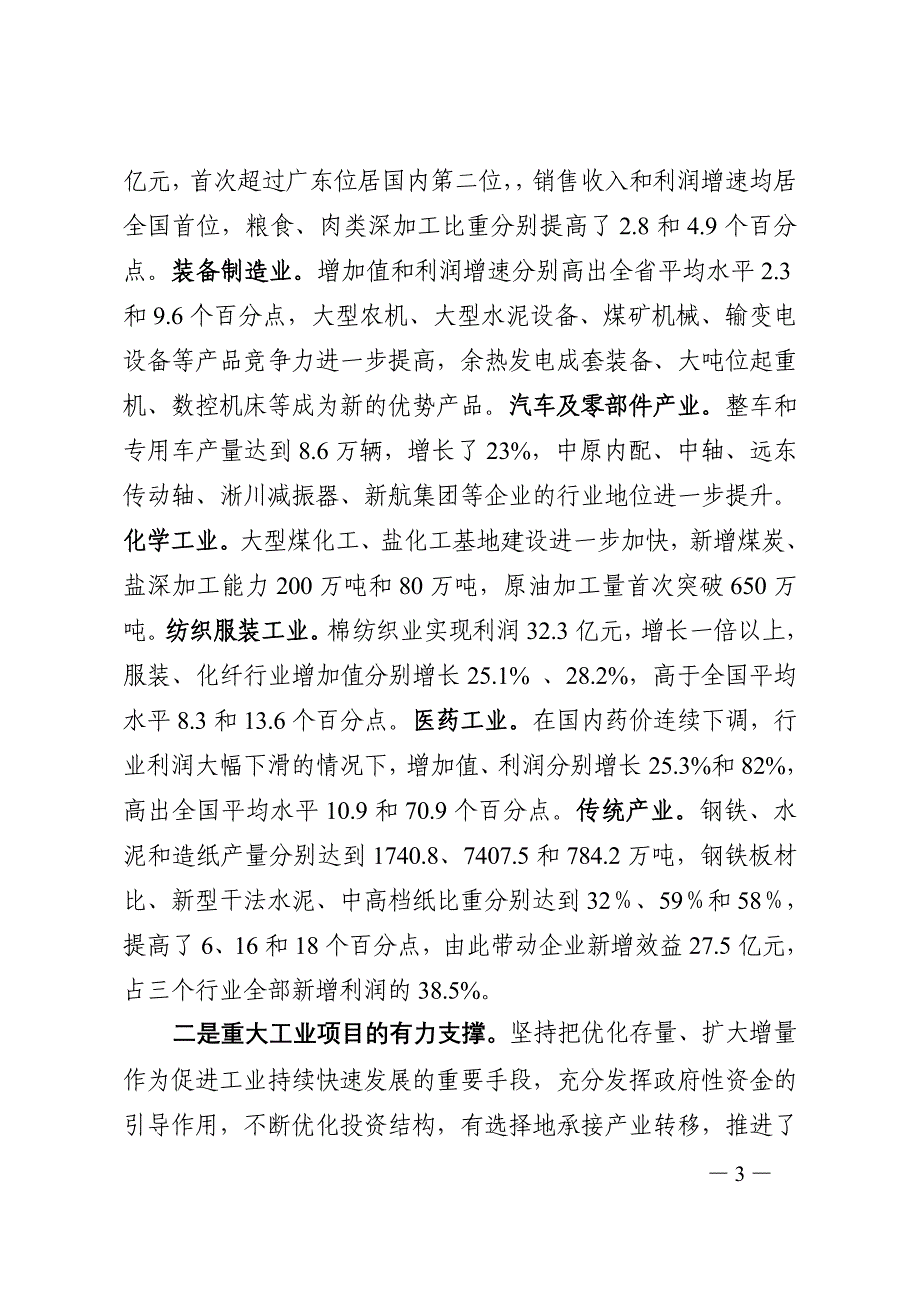 亿元，首次超过广东位居国内第二位，，销售收入和利润增速均居全国首位，粮食、肉类深加工比重分别提高了 2.8 和 4.9 个百分点。装备制造业。增加值和利润增速分别高出全省平均水平 2.3 和 9.6 个百分点，大型农机、大型水泥设备、煤矿机械、输变电设备等产品竞争力进一步提高，余热发电成套装备、大吨位起重机、数控机床等成为新的优势产品。汽车及零部件产业。整车和专用车产量达到 8.6 万辆，增长了 23%，中原内配、中轴、远东传动轴、淅川减振器、新航集团等企业的行业地位进一步提升。化学工业。大型煤化工、盐化工基地建设进一步加快，新增煤炭、盐深加工能力 200 万吨和 80 万吨，原油加工量首次突破 650 万吨。纺织服装工业。棉纺织业实现利润 32.3 亿元，增长一倍以上，服装、化纤行业增加值分别增长 25.1% 、28.2%，高于全国平均水平 8.3 和 13.6 个百分点。医药工业。在国内药价连续下调，行业利润大幅下滑的情况下，增加值、利润分别增长 25.3%和 82%，高出全国平均水平 10.9 和 70.9 个百分点。传统产业。钢铁、水泥和造纸产量分别达到 1740.8、7407.5 和 784.2 万吨，钢铁板材比、新型干法水泥、中高档纸比重分别达到 32％、59％和 58％，提高了 6、16 和 18 个百分点，由此带动企业新增效益 27.5 亿元，占三个行业全部新增利润的 38.5%。

二是重大工业项目的有力支撑。坚持把优化存量、扩大增量作为促进工业持续快速发展的重要手段，充分发挥政府性资金的引导作用，不断优化投资结构，有选择地承接产业转移，推进了

— 3 —